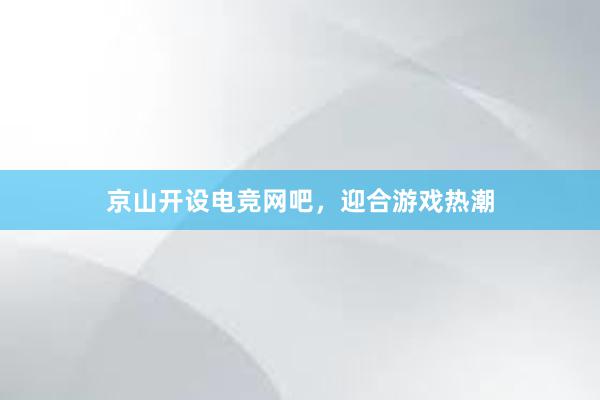 京山开设电竞网吧，迎合游戏热潮